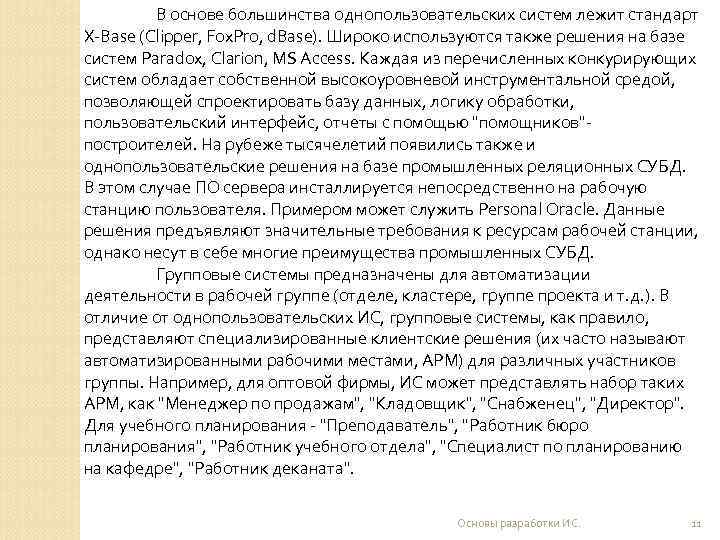 В основе большинства однопользовательских систем лежит стандарт X-Base (Clipper, FoxPro, dBase). Широко используются также решения на базе систем Paradox, Clarion, MS Access. Каждая из перечисленных конкурирующих систем обладает собственной высокоуровневой инструментальной средой, позволяющей спроектировать базу данных, логику обработки, пользовательский интерфейс, отчеты с помощью "помощников"-построителей. На рубеже тысячелетий появились также и однопользовательские решения на базе промышленных реляционных СУБД. В этом случае ПО сервера инсталлируется непосредственно на рабочую станцию пользователя. Примером может служить Personal Oracle. Данные решения предъявляют значительные требования к ресурсам рабочей станции, однако несут в себе многие преимущества промышленных СУБД.

Групповые системы предназначены для автоматизации деятельности в рабочей группе (отделе, кластере, группе проекта и т.д.). В отличие от однопользовательских ИС, групповые системы, как правило, представляют специализированные клиентские решения (их часто называют автоматизированными рабочими местами, АРМ) для различных участников группы. Например, для оптовой фирмы, ИС может представлять набор таких АРМ, как "Менеджер по продажам", "Кладовщик", "Снабженец", "Директор". Для учебного планирования - "Преподаватель", "Работник бюро планирования", "Работник учебного отдела", "Специалист по планированию на кафедре", "Работник деканата".

Основы разработки ИС.

11